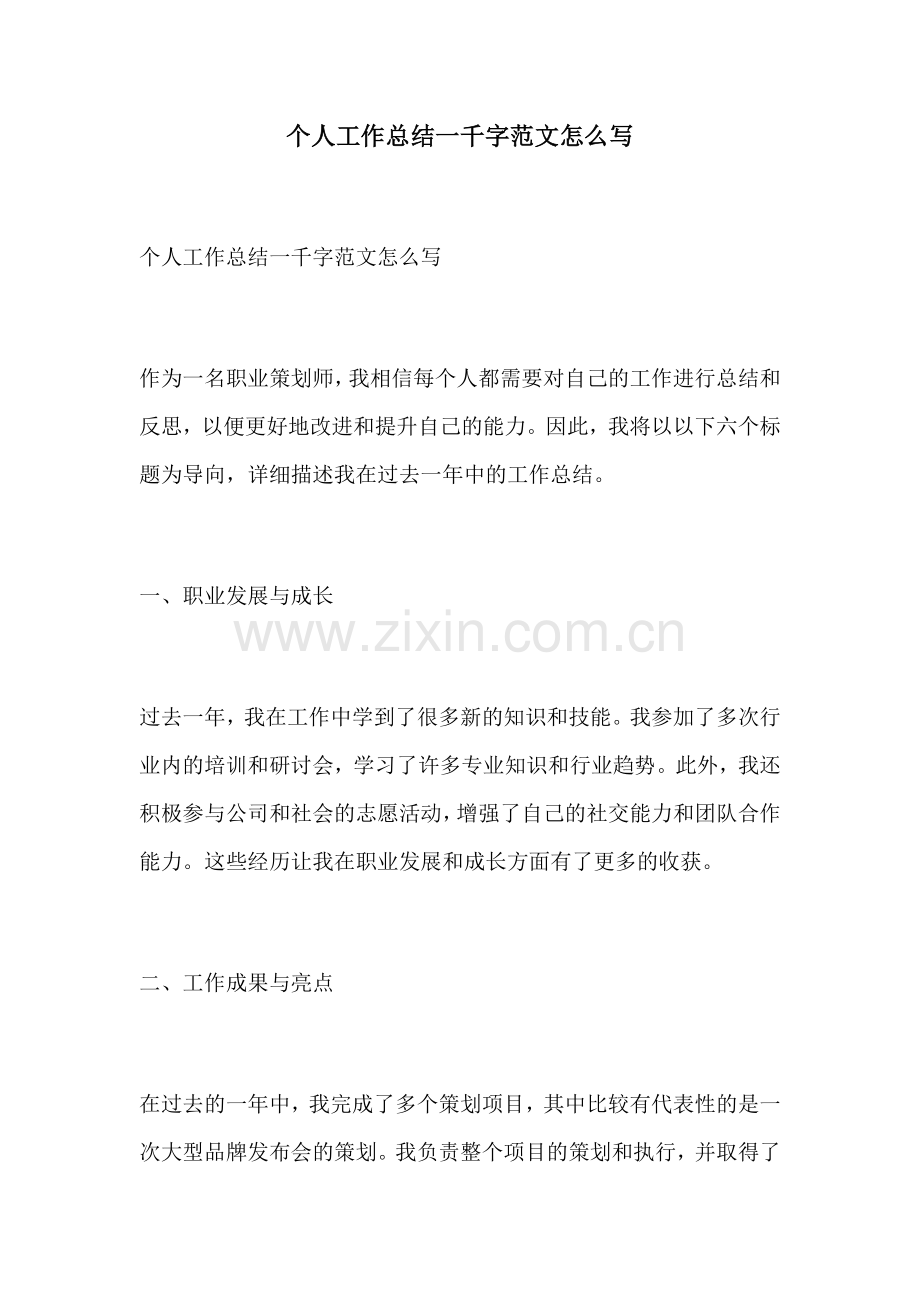 个人工作总结一千字范文怎么写

个人工作总结一千字范文怎么写

作为一名职业策划师，我相信每个人都需要对自己的工作进行总结和反思，以便更好地改进和提升自己的能力。因此，我将以以下六个标题为导向，详细描述我在过去一年中的工作总结。

一、职业发展与成长

过去一年，我在工作中学到了很多新的知识和技能。我参加了多次行业内的培训和研讨会，学习了许多专业知识和行业趋势。此外，我还积极参与公司和社会的志愿活动，增强了自己的社交能力和团队合作能力。这些经历让我在职业发展和成长方面有了更多的收获。

二、工作成果与亮点

在过去的一年中，我完成了多个策划项目，其中比较有代表性的是一次大型品牌发布会的策划。我负责整个项目的策划和执行，并取得了

www.zixin.com.cn